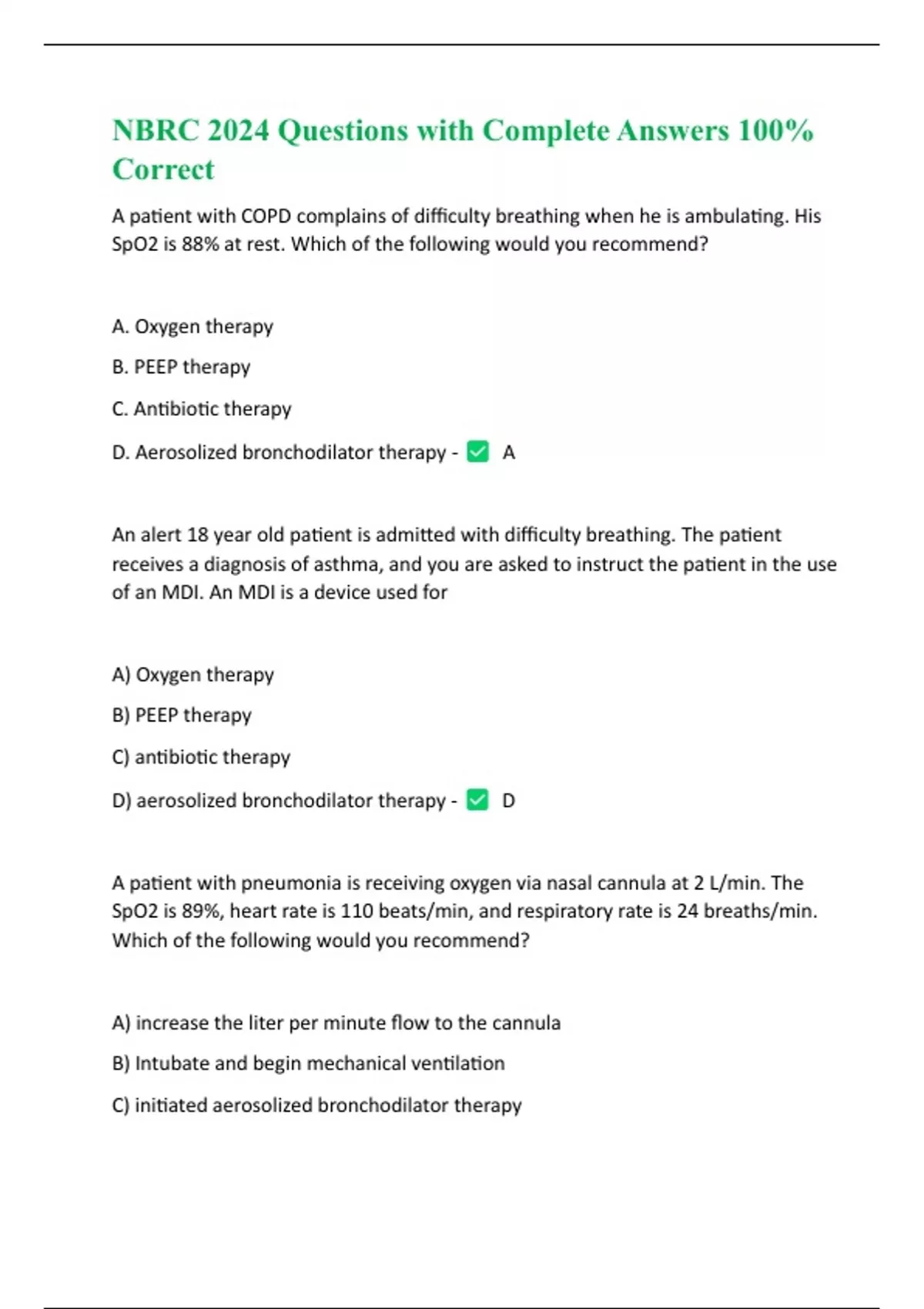 NBRC 2024 Questions with Complete Answers 100% Correct

A patient with COPD complains of difficulty breathing when he is ambulating. His SpO2 is 88% at rest. Which of the following would you recommend?

A. Oxygen therapy

B. PEEP therapy

C. Antibiotic therapy

D. Aerosolized bronchodilator therapy - ✅ A

An alert 18 year old patient is admitted with difficulty breathing. The patient receives a diagnosis of asthma, and you are asked to instruct the patient in the use of an MDI. An MDI is a device used for

A) Oxygen therapy

B) PEEP therapy

C) antibiotic therapy

D) aerosolized bronchodilator therapy - ✅ D

A patient with pneumonia is receiving oxygen via nasal cannula at 2 L/min. The SpO2 is 89%, heart rate is 110 beats/min, and respiratory rate is 24 breaths/min. Which of the following would you recommend?

A) increase the liter per minute flow to the cannula

B) Intubate and begin mechanical ventilation

C) initiated aerosolized bronchodilator therapy